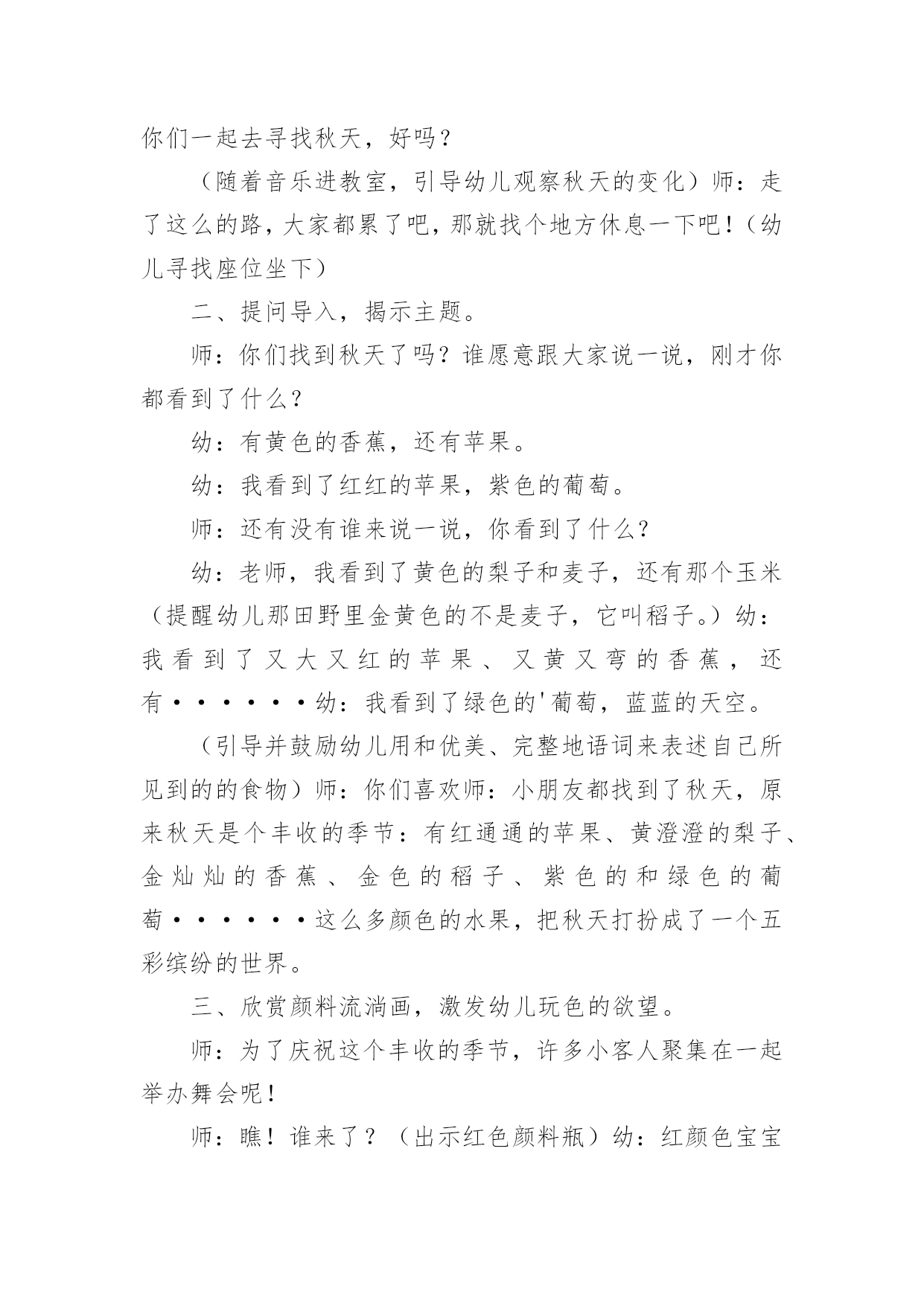 你们一起去寻找秋天，好吗？

（随着音乐进教室，引导幼儿观察秋天的变化）师：走了这么的路，大家都累了吧，那就找个地方休息一下吧！（幼儿寻找座位坐下）

二、提问导入，揭示主题。

师：你们找到秋天了吗？谁愿意跟大家说一说，刚才你都看到了什么？

幼：有黄色的香蕉，还有苹果。

幼：我看到了红红的苹果，紫色的葡萄。

师：还有没有谁来说一说，你看到了什么？

幼：老师，我看到了黄色的梨子和麦子，还有那个玉米（提醒幼儿那田野里金黄色的不是麦子，它叫稻子。）幼：我看到了又大又红的苹果、又黄又弯的香蕉，还有······幼：我看到了绿色的'葡萄，蓝蓝的天空。

（引导并鼓励幼儿用和优美、完整地语词来表述自己所见到的的食物）师：你们喜欢师：小朋友都找到了秋天，原来秋天是个丰收的季节：有红通通的苹果、黄澄澄的梨子、金灿灿的香蕉、金色的稻子、紫色的和绿色的葡萄······这么多颜色的水果，把秋天打扮成了一个五彩缤纷的世界。

三、欣赏颜料流淌画，激发幼儿玩色的欲望。

师：为了庆祝这个丰收的季节，许多小客人聚集在一起举办舞会呢！

师：瞧！谁来了？（出示红色颜料瓶）幼：红颜色宝宝